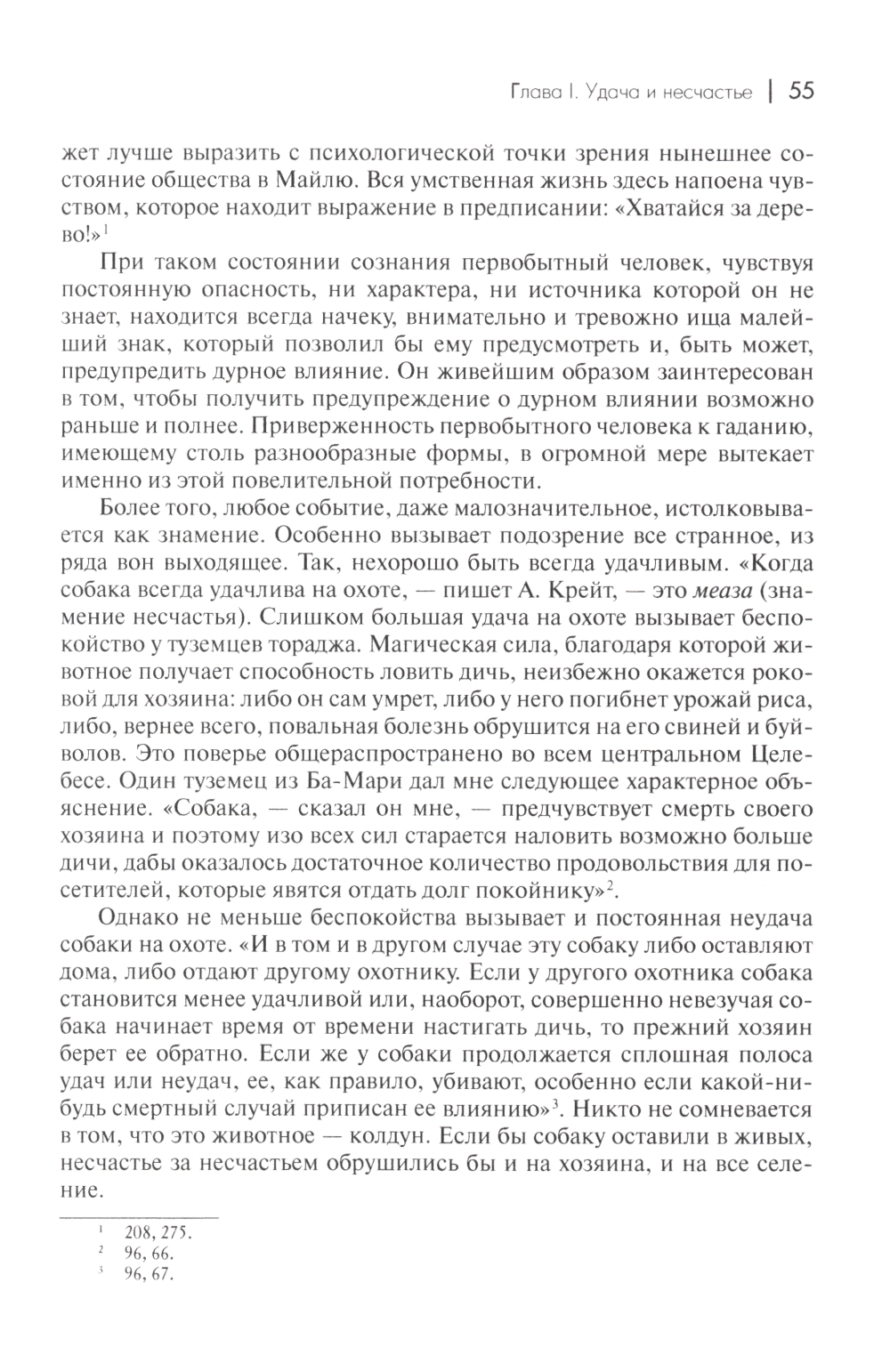 Глава I. Удача и несчастье | 55

жет лучше выразить с психологической точки зрения нынешнее состояние общества в Майлю. Вся умственная жизнь здесь напоена чувством, которое находит выражение в предписании: «Хватайся за дерево!»$^1$

При таком состоянии сознания первобытный человек, чувствуя постоянную опасность, ни характера, ни источника которой он не знает, находится всегда начеку, внимательно и тревожно ища малейший знак, который позволил бы ему предусмотреть и, быть может, предупредить дурное влияние. Он живейшим образом заинтересован в том, чтобы получить предупреждение о дурном влиянии возможно раньше и полнее. Приверженность первобытного человека к гаданию, имеющему столь разнообразные формы, в огромной мере вытекает именно из этой повелительной потребности.

Более того, любое событие, даже малозначительное, истолковывается как знамение. Особенно вызывает подозрение все странное, из ряда вон выходящее. Так, нехорошо быть всегда удачливым. «Когда собака всегда удачлива на охоте, — пишет А. Крейт, — это меаза (знамение несчастья). Слишком большая удача на охоте вызывает беспокойство у туземцев тораджа. Магическая сила, благодаря которой животное получает способность ловить дичь, неизбежно окажется роковой для хозяина: либо он сам умрет, либо у него погибнет урожай риса, либо, вернее всего, повальная болезнь обрушится на его свиней и буйволов. Это поверье общераспространено во всем центральном Целебесе. Один туземец из Ба-Мари дал мне следующее характерное объяснение. «Собака, — сказал он мне, — предчувствует смерть своего хозяина и поэтому изо всех сил старается наловить возможно больше дичи, дабы оказалось достаточное количество продовольствия для посетителей, которые явятся отдать долг покойнику»$^2$.

Однако не меньше беспокойства вызывает и постоянная неудача собаки на охоте. «И в том и в другом случае эту собаку либо оставляют дома, либо отдают другому охотнику. Если у другого охотника собака становится менее удачливой или, наоборот, совершенно невезучая собака начинает время от времени настигать дичь, то прежний хозяин берет ее обратно. Если же у собаки продолжается сплошная полоса удач или неудач, ее, как правило, убивают, особенно если какой-нибудь смертный случай приписан ее влиянию»$^3$. Никто не сомневается в том, что это животное — колдун. Если бы собаку оставили в живых, несчастье за несчастьем обрушились бы и на хозяина, и на все селение.

$^1$ 208, 275.
$^2$ 96, 66.
$^3$ 96, 67.